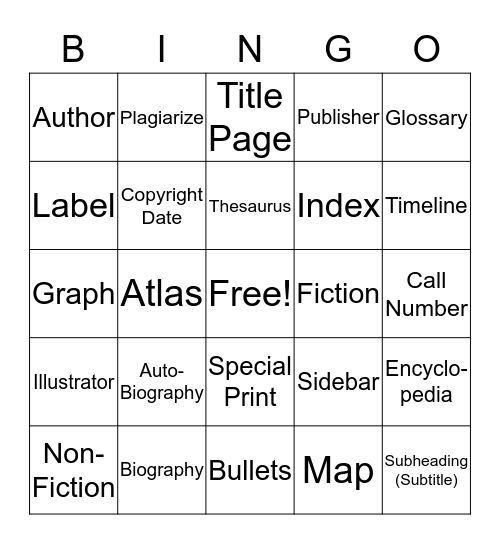 | B | I | N | G | O |
|---|---|---|---|---|
| Author | Plagiarize | Title Page | Publisher | Glossary |
| Label | Copyright Date | Thesaurus | Index | Timeline |
| Graph | Atlas | Free! | Fiction | Call Number |
| Illustrator | Auto-Biography | Special Print | Sidebar | Encyclopedia |
| Non-Fiction | Biography | Bullets | Map | Subheading (Subtitle) |